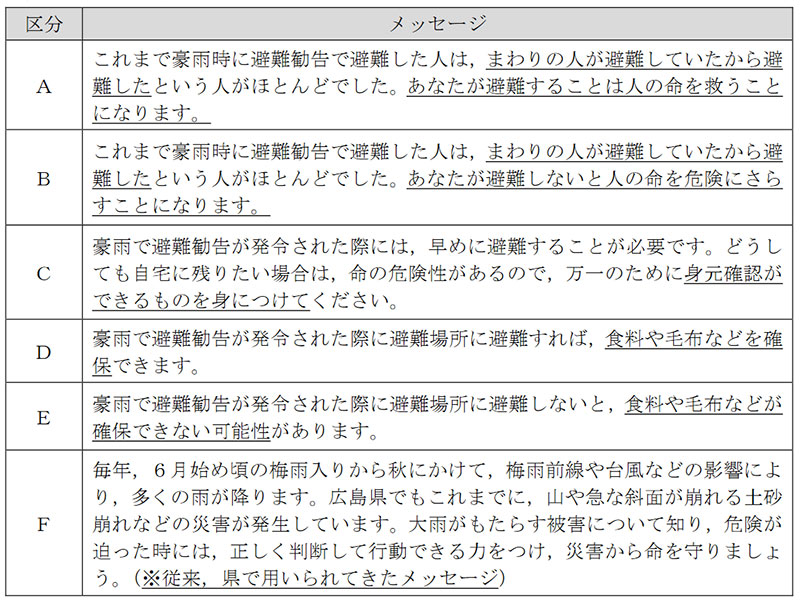 | 区分 | メッセージ |
|---|---|
| A | これまで豪雨時に避難勧告で避難した人は，まわりの人が避難していたから避難したという人がほとんどでした。あなたが避難することは人の命を救うことになります。 |
| B | これまで豪雨時に避難勧告で避難した人は，まわりの人が避難していたから避難したという人がほとんどでした。あなたが避難しないと人の命を危険にさらすことになります。 |
| C | 豪雨で避難勧告が発令された際には，早めに避難することが必要です。どうしても自宅に残りたい場合は，命の危険性があるので，万一のために身元確認ができるものを身につけてください。 |
| D | 豪雨で避難勧告が発令された際に避難場所に避難すれば，食料や毛布などを確保できます。 |
| E | 豪雨で避難勧告が発令された際に避難場所に避難しないと，食料や毛布などが確保できない可能性があります。 |
| F | 毎年，6月始め頃の梅雨入りから秋にかけて，梅雨前線や台風などの影響により，多くの雨が降ります。広島県でもこれまでに，山や急な斜面が崩れる土砂崩れなどの災害が発生しています。大雨がもたらす被害について知り，危険が迫った時には，正しく判断して行動できる力をつけ，災害から命を守りましょう。(※従来，県で用いられてきたメッセージ) |